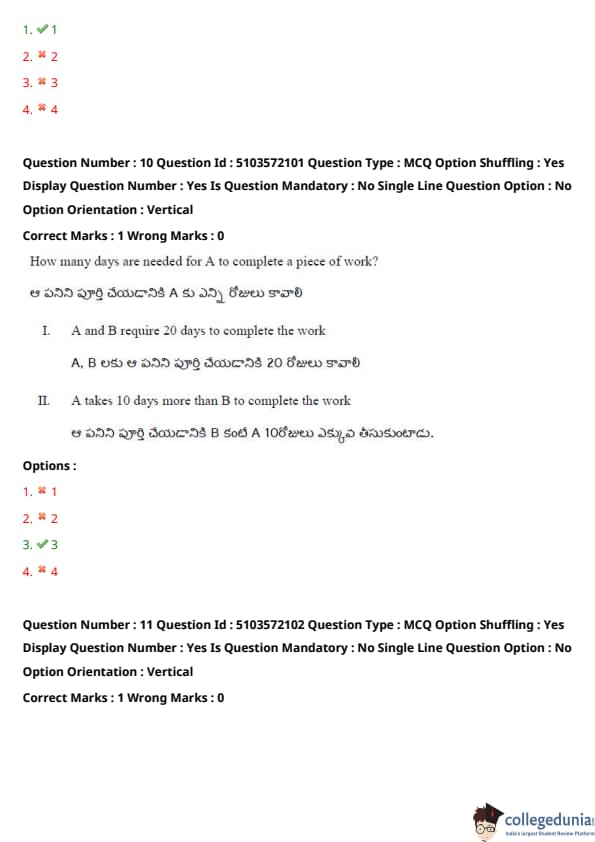 1. ✔ 1
2. ✖ 2
3. ✖ 3
4. ✖ 4

Question Number : 10 Question Id : 5103572101 Question Type : MCQ Option Shuffling : Yes Display Question Number : Yes Is Question Mandatory : No Single Line Question Option : No Option Orientation : Vertical

Correct Marks : 1 Wrong Marks : 0

How many days are needed for A to complete a piece of work?

ఆ పనిని పూర్తి చేయడానికి A కు ఎన్ని రోజులు కావాలి

I. A and B require 20 days to complete the work

A, B లకు ఆ పనిని పూర్తి చేయడానికి 20 రోజులు కావాలి

II. A takes 10 days more than B to complete the work

ఆ పనిని పూర్తి చేయడానికి B కంటే A 10రోజులు ఎక్కువ తీసుకుంటాడు.

Options :

1. ✖ 1
2. ✖ 2
3. ✔ 3
4. ✖ 4

Question Number : 11 Question Id : 5103572102 Question Type : MCQ Option Shuffling : Yes Display Question Number : Yes Is Question Mandatory : No Single Line Question Option : No Option Orientation : Vertical

Correct Marks : 1 Wrong Marks : 0

collegedunia
India's largest Student Review Platform